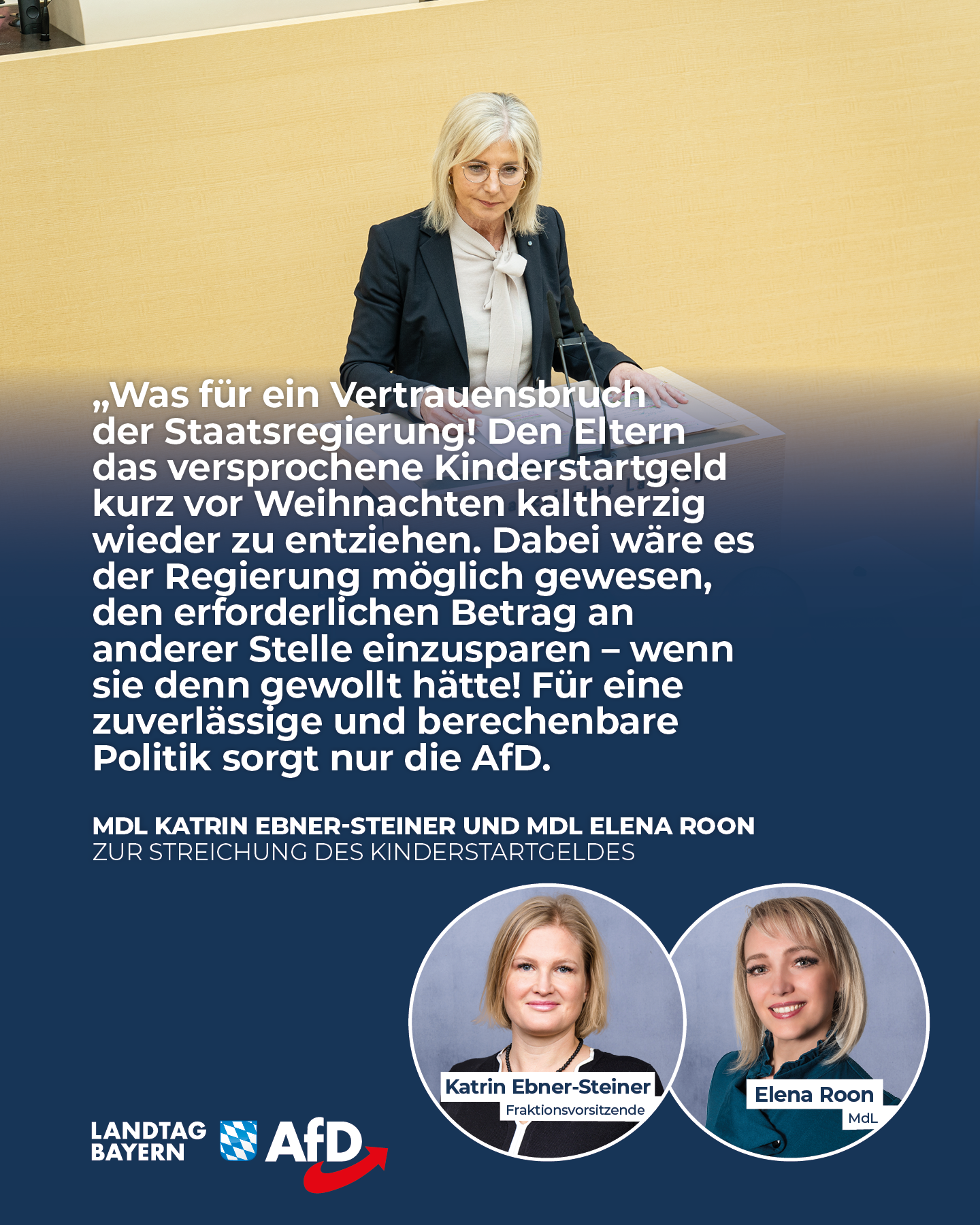 „Was für ein Vertrauensbruch der Staatsregierung! Den Eltern das versprochene Kinderstartgeld kurz vor Weihnachten kaltherzig wieder zu entziehen. Dabei wäre es der Regierung möglich gewesen, den erforderlichen Betrag an anderer Stelle einzusparen – wenn sie denn gewollt hätte! Für eine zuverlässige und berechenbare Politik sorgt nur die AfD.

MDL KATRIN EBNER-STEINER UND MDL ELENA ROON
ZUR STREICHUNG DES KINDERSTARTGELDES

Katrin Ebner-Steiner
Fraktionsvorsitzende

Elena Roon
MdL

LANDTAG BAYERN
AfD